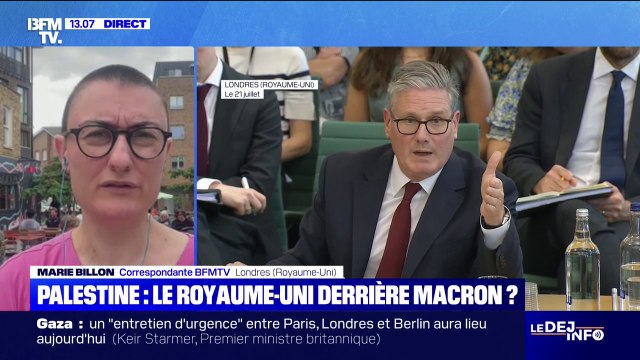 BFM TV. 13.07 DIRECT

LONDRES (ROYAUME-UNI)
Le 21 juillet

MARIE BILLON Correspondante BFMTV Londres (Royaume-Uni)

PALESTINE : LE ROYAUME-UNI DERRIÈRE MACRON ?

Gaza : un "entretien d'urgence" entre Paris, Londres et Berlin aura lieu aujourd'hui (Keir Starmer, Premier ministre britannique)

LE DEJ INFO